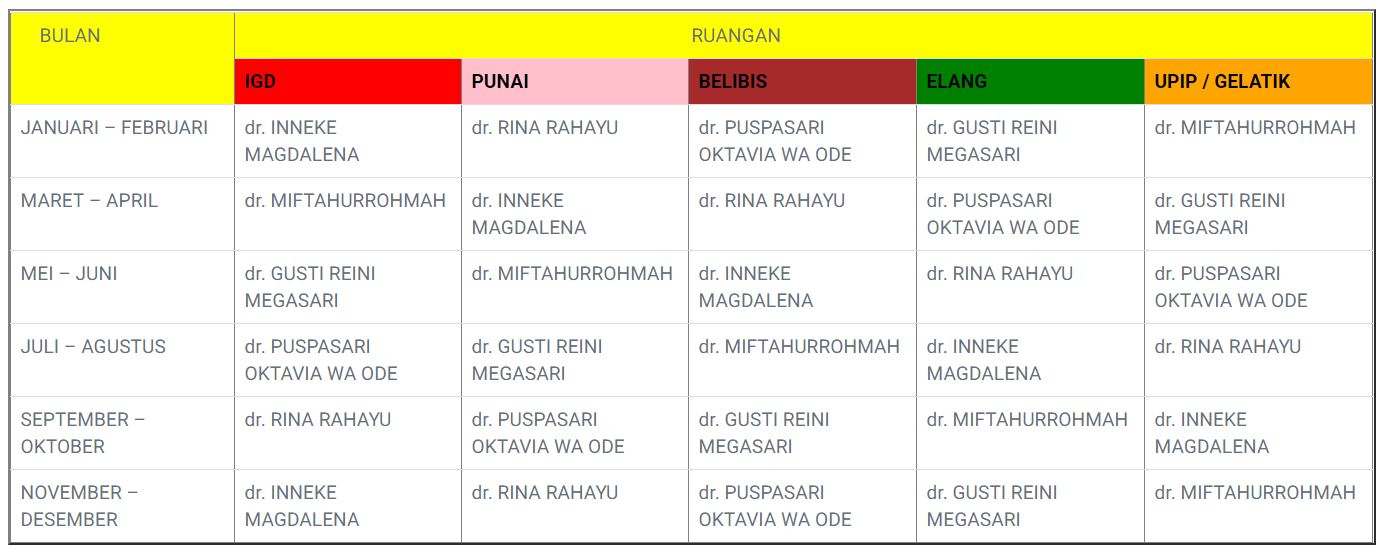 | BULAN | RUANGAN | | | | |
|---|---|---|---|---|---|
| | IGD | PUNAI | BELIBIS | ELANG | UPIP / GELATIK |
| JANUARI – FEBRUARI | dr. INNEKE MAGDALENA | dr. RINA RAHAYU | dr. PUSPASARI OKTAVIA WA ODE | dr. GUSTI REINI MEGASARI | dr. MIFTAHURROHMAH |
| MARET – APRIL | dr. MIFTAHURROHMAH | dr. INNEKE MAGDALENA | dr. RINA RAHAYU | dr. PUSPASARI OKTAVIA WA ODE | dr. GUSTI REINI MEGASARI |
| MEI – JUNI | dr. GUSTI REINI MEGASARI | dr. MIFTAHURROHMAH | dr. INNEKE MAGDALENA | dr. RINA RAHAYU | dr. PUSPASARI OKTAVIA WA ODE |
| JULI – AGUSTUS | dr. PUSPASARI OKTAVIA WA ODE | dr. GUSTI REINI MEGASARI | dr. MIFTAHURROHMAH | dr. INNEKE MAGDALENA | dr. RINA RAHAYU |
| SEPTEMBER – OKTOBER | dr. RINA RAHAYU | dr. PUSPASARI OKTAVIA WA ODE | dr. GUSTI REINI MEGASARI | dr. MIFTAHURROHMAH | dr. INNEKE MAGDALENA |
| NOVEMBER – DESEMBER | dr. INNEKE MAGDALENA | dr. RINA RAHAYU | dr. PUSPASARI OKTAVIA WA ODE | dr. GUSTI REINI MEGASARI | dr. MIFTAHURROHMAH |